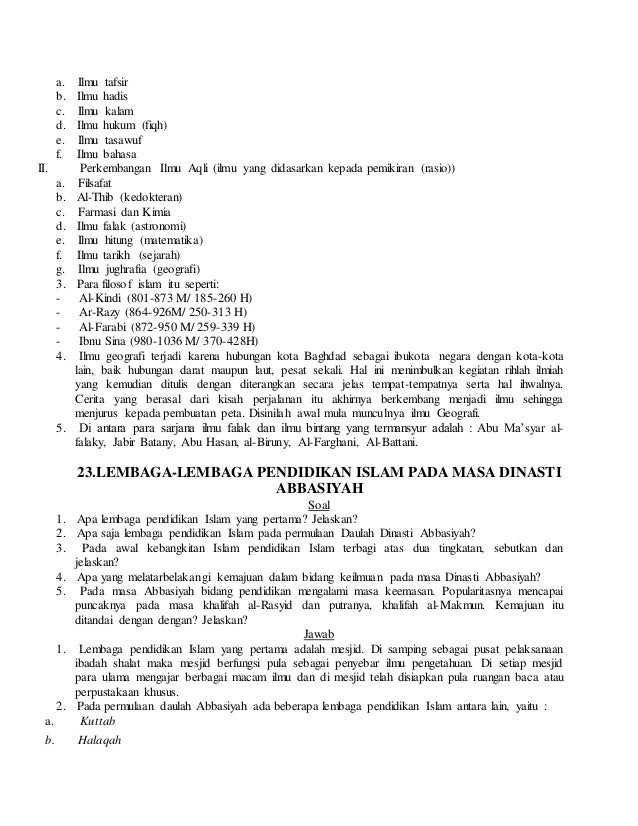 a. Ilmu tafsir
b. Ilmu hadis
c. Ilmu kalam
d. Ilmu hukum (fiqh)
e. Ilmu tasawuf
f. Ilmu bahasa
II. Perkembangan Ilmu Aqli (ilmu yang didasarkan kepada pemikiran (rasio))
a. Filsafat
b. Al-Thib (kedokteran)
c. Farmasi dan Kimia
d. Ilmu falak (astronomi)
e. Ilmu hitung (matematika)
f. Ilmu tarikh (sejarah)
g. Ilmu jughrafia (geografi)
3. Para filosof islam itu seperti:
- Al-Kindi (801-873 M/ 185-260 H)
- Ar-Razy (864-926M/ 250-313 H)
- Al-Farabi (872-950 M/ 259-339 H)
- Ibnu Sina (980-1036 M/ 370-428H)
4. Ilmu geografi terjadi karena hubungan kota Baghdad sebagai ibukota negara dengan kota-kota lain, baik hubungan darat maupun laut, pesat sekali. Hal ini menimbulkan kegiatan rihlah ilmiah yang kemudian ditulis dengan diterangkan secara jelas tempat-tempatnya serta hal ihwalnya. Cerita yang berasal dari kisah perjalanan itu akhirnya berkembang menjadi ilmu sehingga menjurus kepada pembuatan peta. Disinilah awal mula munculnya ilmu Geografi.
5. Di antara para sarjana ilmu falak dan ilmu bintang yang termansyur adalah : Abu Ma'syar al-falaky, Jabir Batany, Abu Hasan, al-Biruny, Al-Farghani, Al-Battani.

23.LEMBAGA-LEMBAGA PENDIDIKAN ISLAM PADA MASA DINASTI ABBASIYAH

Soal
1. Apa lembaga pendidikan Islam yang pertama? Jelaskan?
2. Apa saja lembaga pendidikan Islam pada permulaan Daulah Dinasti Abbasiyah?
3. Pada awal kebangkitan Islam pendidikan Islam terbagi atas dua tingkatan, sebutkan dan jelaskan?
4. Apa yang melatarbelakangi kemajuan dalam bidang keilmuan pada masa Dinasti Abbasiyah?
5. Pada masa Abbasiyah bidang pendidikan mengalami masa keemasan. Popularitasnya mencapai puncaknya pada masa khalifah al-Rasyid dan putranya, khalifah al-Makmun. Kemajuan itu ditandai dengan dengan? Jelaskan?

Jawab
1. Lembaga pendidikan Islam yang pertama adalah mesjid. Di samping sebagai pusat pelaksanaan ibadah shalat maka mesjid berfungsi pula sebagai penyebar ilmu pengetahuan. Di setiap mesjid para ulama mengajar berbagai macam ilmu dan di mesjid telah disiapkan pula ruangan baca atau perpustakaan khusus.
2. Pada permulaan daulah Abbasiyah ada beberapa lembaga pendidikan Islam antara lain, yaitu :
a. Kuttab
b. Halaqah